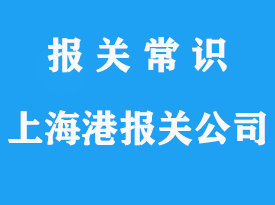 报关常识

上海港报关公司